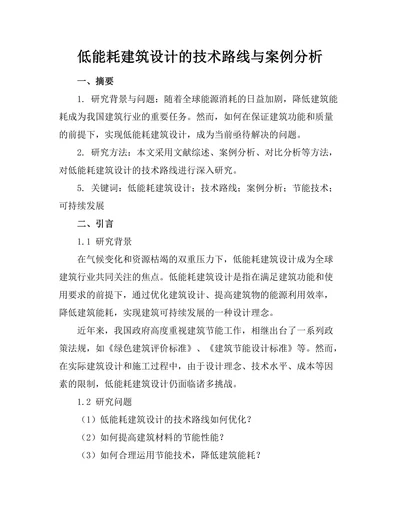 低能耗建筑设计的技术路线与案例分析

一、摘要

1. 研究背景与问题：随着全球能源消耗的日益加剧，降低建筑能耗成为我国建筑行业的重要任务。然而，如何在保证建筑功能和质量的前提下，实现低能耗建筑设计，成为当前亟待解决的问题。

2. 研究方法：本文采用文献综述、案例分析、对比分析等方法，对低能耗建筑设计的技术路线进行深入研究。

5. 关键词：低能耗建筑设计；技术路线；案例分析；节能技术；可持续发展

二、引言

1.1 研究背景

在气候变化和资源枯竭的双重压力下，低能耗建筑设计成为全球建筑行业共同关注的焦点。低能耗建筑设计是指在满足建筑功能和使用要求的前提下，通过优化建筑设计、提高建筑物的能源利用效率，降低建筑能耗，实现建筑可持续发展的一种设计理念。

近年来，我国政府高度重视建筑节能工作，相继出台了一系列政策法规，如《绿色建筑评价标准》、《建筑节能设计标准》等。然而，在实际建筑设计和施工过程中，由于设计理念、技术水平、成本等因素的限制，低能耗建筑设计仍面临诸多挑战。

1.2 研究问题

（1）低能耗建筑设计的技术路线如何优化？

（2）如何提高建筑材料的节能性能？

（3）如何合理运用节能技术，降低建筑能耗？